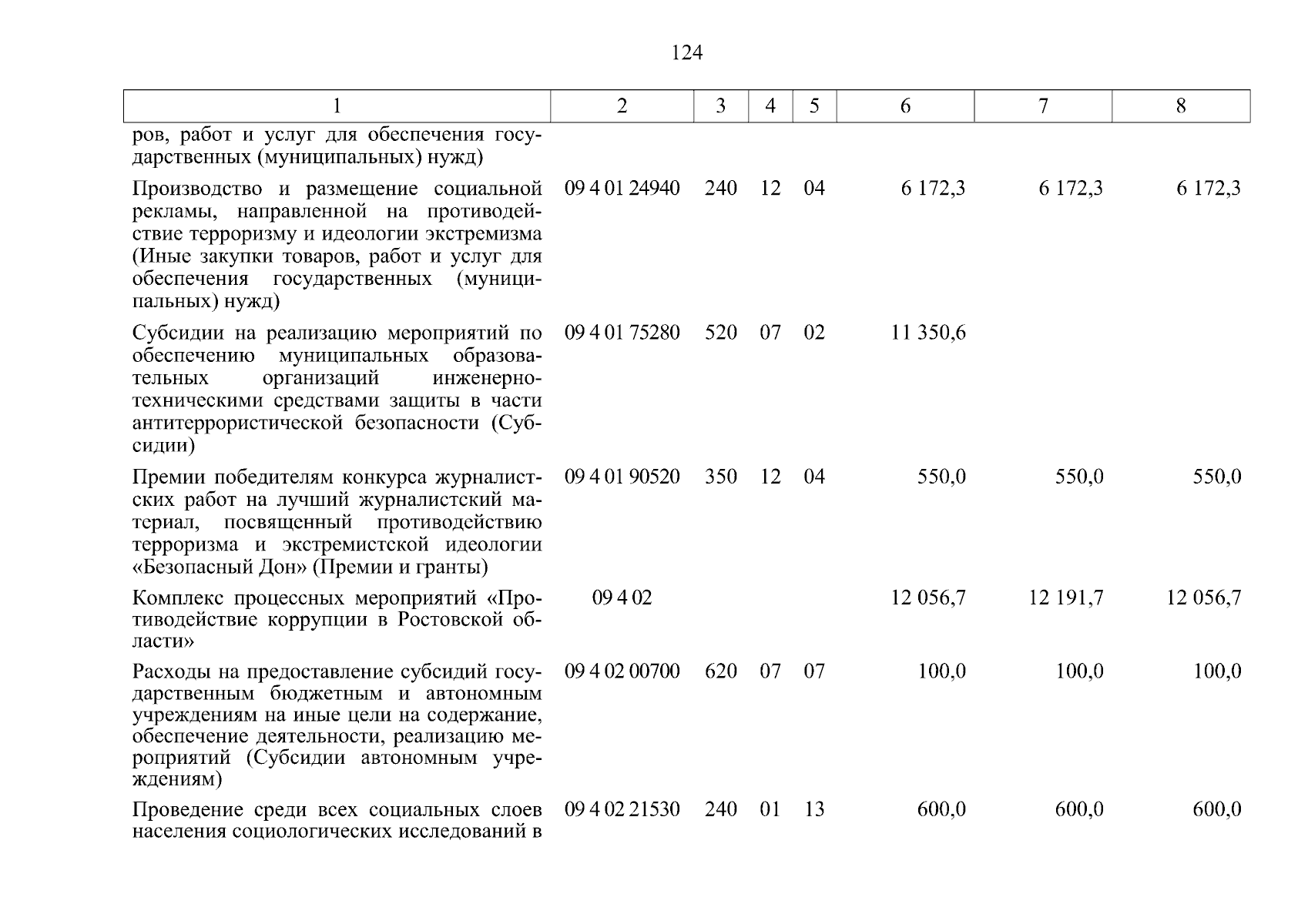 124

| 1 | 2 | 3 | 4 | 5 | 6 | 7 | 8 |
|---|---|---|---|---|---|---|---|
| ров, работ и услуг для обеспечения государственных (муниципальных) нужд) | | | | | | | |
| Производство и размещение социальной рекламы, направленной на противодействие терроризму и идеологии экстремизма (Иные закупки товаров, работ и услуг для обеспечения государственных (муниципальных) нужд) | 09 4 01 24940 | 240 | 12 | 04 | 6 172,3 | 6 172,3 | 6 172,3 |
| Субсидии на реализацию мероприятий по обеспечению муниципальных образовательных организаций инженерно-техническими средствами защиты в части антитеррористической безопасности (Субсидии) | 09 4 01 75280 | 520 | 07 | 02 | 11 350,6 | | |
| Премии победителям конкурса журналистских работ на лучший журналистский материал, посвященный противодействию терроризма и экстремистской идеологии «Безопасный Дон» (Премии и гранты) | 09 4 01 90520 | 350 | 12 | 04 | 550,0 | 550,0 | 550,0 |
| Комплекс процессных мероприятий «Противодействие коррупции в Ростовской области» | 09 4 02 | | | | 12 056,7 | 12 191,7 | 12 056,7 |
| Расходы на предоставление субсидий государственным бюджетным и автономным учреждениям на иные цели на содержание, обеспечение деятельности, реализацию мероприятий (Субсидии автономным учреждениям) | 09 4 02 00700 | 620 | 07 | 07 | 100,0 | 100,0 | 100,0 |
| Проведение среди всех социальных слоев населения социологических исследований в | 09 4 02 21530 | 240 | 01 | 13 | 600,0 | 600,0 | 600,0 |